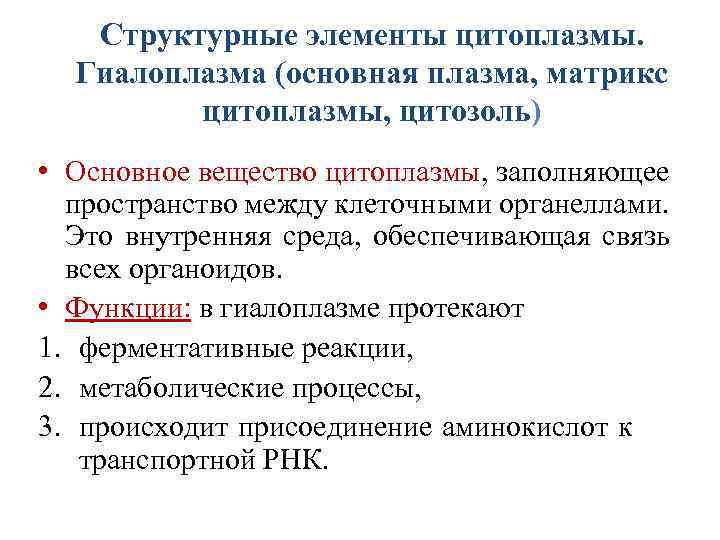 Структурные элементы цитоплазмы. Гиалоплазма (основная плазма, матрикс цитоплазмы, цитозоль)

• Основное вещество цитоплазмы, заполняющее пространство между клеточными органеллами. Это внутренняя среда, обеспечивающая связь всех органоидов.

• Функции: в гиалоплазме протекают

1. ферментативные реакции,
2. метаболические процессы,
3. происходит присоединение аминокислот к транспортной РНК.